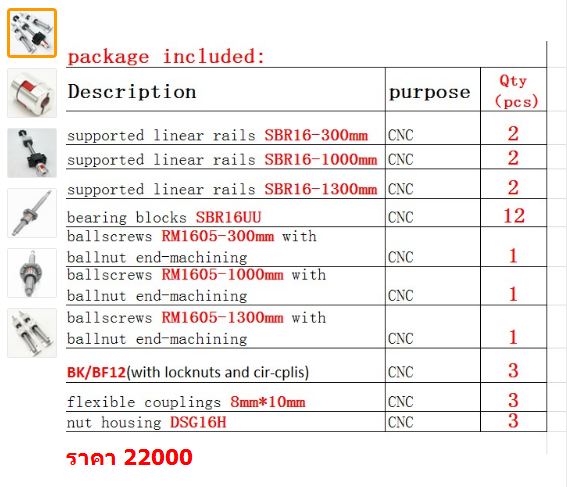 package included:

| Description | purpose | Qty (pcs) |
|---|---|---|
| supported linear rails SBR16-300mm | CNC | 2 |
| supported linear rails SBR16-1000mm | CNC | 2 |
| supported linear rails SBR16-1300mm | CNC | 2 |
| bearing blocks SBR16UU | CNC | 12 |
| ballscrews RM1605-300mm with ballnut end-machining | CNC | 1 |
| ballscrews RM1605-1000mm with ballnut end-machining | CNC | 1 |
| ballscrews RM1605-1300mm with ballnut end-machining | CNC | 1 |
| BK/BF12(with locknuts and cir-cplis) | CNC | 3 |
| flexible couplings 8mm*10mm | CNC | 3 |
| nut housing DSG16H | CNC | 3 |

ราคา 22000